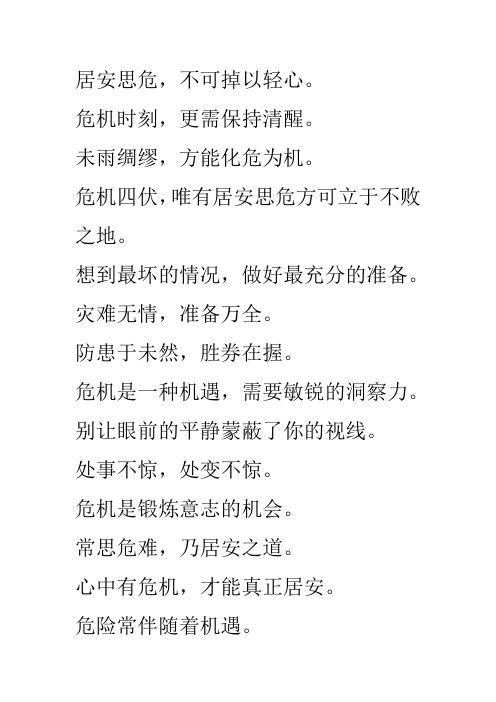 居安思危，不可掉以轻心。

危机时刻，更需保持清醒。

未雨绸缪，方能化危为机。

危机四伏，唯有居安思危方可立于不败之地。

想到最坏的情况，做好最充分的准备。

灾难无情，准备万全。

防患于未然，胜券在握。

危机是一种机遇，需要敏锐的洞察力。

别让眼前的平静蒙蔽了你的视线。

处事不惊，处变不惊。

危机是锻炼意志的机会。

常思危难，乃居安之道。

心中有危机，才能真正居安。

危险常伴随着机遇。